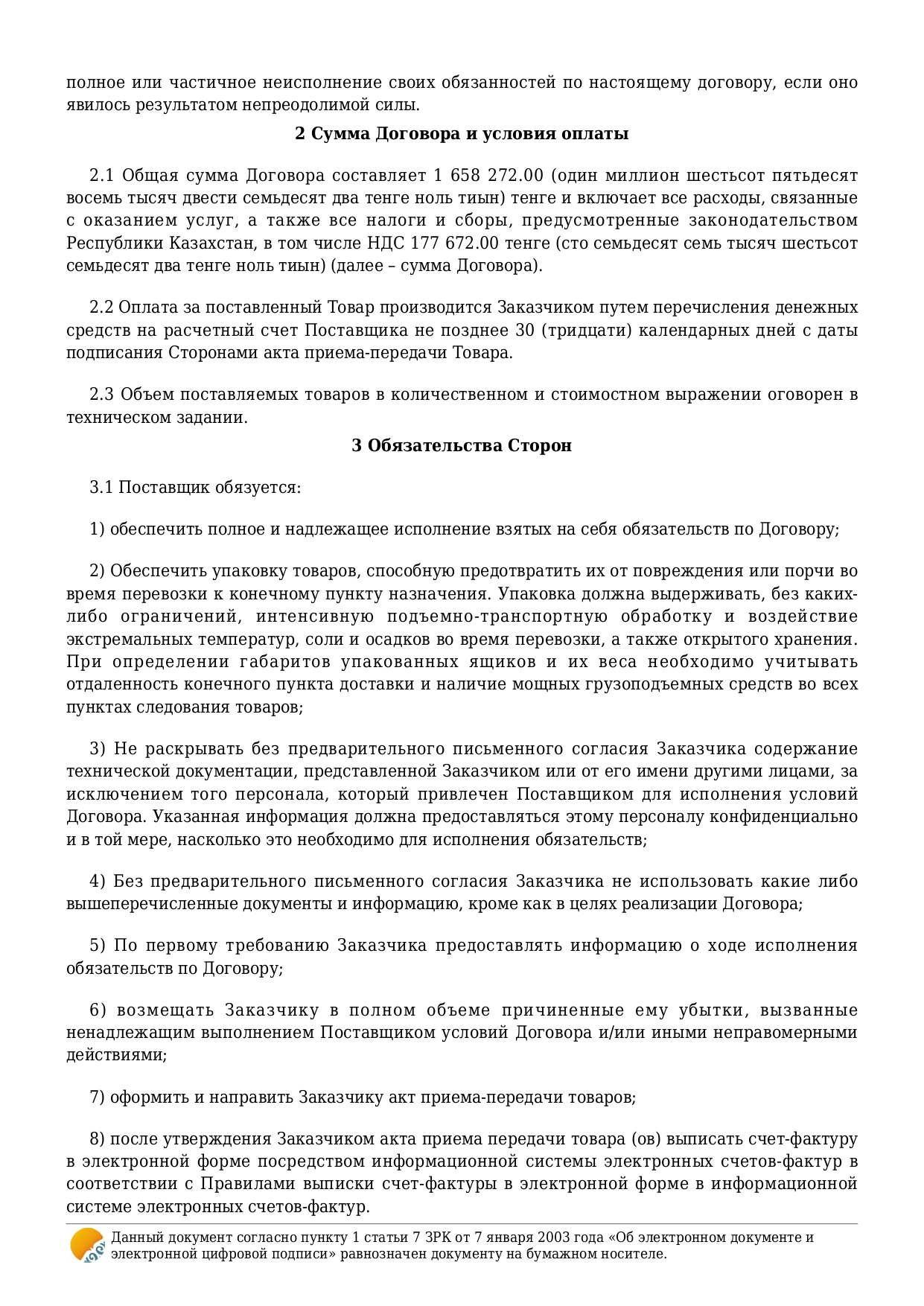 полное или частичное неисполнение своих обязанностей по настоящему договору, если оно явилось результатом непреодолимой силы.

2 Сумма Договора и условия оплаты

2.1 Общая сумма Договора составляет 1 658 272.00 (один миллион шестьсот пятьдесят восемь тысяч двести семьдесят два тенге ноль тиын) тенге и включает все расходы, связанные с оказанием услуг, а также все налоги и сборы, предусмотренные законодательством Республики Казахстан, в том числе НДС 177 672.00 тенге (сто семьдесят семь тысяч шестьсот семьдесят два тенге ноль тиын) (далее – сумма Договора).

2.2 Оплата за поставленный Товар производится Заказчиком путем перечисления денежных средств на расчетный счет Поставщика не позднее 30 (тридцати) календарных дней с даты подписания Сторонами акта приема-передачи Товара.

2.3 Объем поставляемых товаров в количественном и стоимостном выражении оговорен в техническом задании.

3 Обязательства Сторон

3.1 Поставщик обязуется:

1) обеспечить полное и надлежащее исполнение взятых на себя обязательств по Договору;

2) Обеспечить упаковку товаров, способную предотвратить их от повреждения или порчи во время перевозки к конечному пункту назначения. Упаковка должна выдерживать, без каких-либо ограничений, интенсивную подъемно-транспортную обработку и воздействие экстремальных температур, соли и осадков во время перевозки, а также открытого хранения. При определении габаритов упакованных ящиков и их веса необходимо учитывать отдаленность конечного пункта доставки и наличие мощных грузоподъемных средств во всех пунктах следования товаров;

3) Не раскрывать без предварительного письменного согласия Заказчика содержание технической документации, представленной Заказчиком или от его имени другими лицами, за исключением того персонала, который привлечен Поставщиком для исполнения условий Договора. Указанная информация должна предоставляться этому персоналу конфиденциально и в той мере, насколько это необходимо для исполнения обязательств;

4) Без предварительного письменного согласия Заказчика не использовать какие либо вышеперечисленные документы и информацию, кроме как в целях реализации Договора;

5) По первому требованию Заказчика предоставлять информацию о ходе исполнения обязательств по Договору;

6) возмещать Заказчику в полном объеме причиненные ему убытки, вызванные ненадлежащим выполнением Поставщиком условий Договора и/или иными неправомерными действиями;

7) оформить и направить Заказчику акт приема-передачи товаров;

8) после утверждения Заказчиком акта приема передачи товара (ов) выписать счет-фактуру в электронной форме посредством информационной системы электронных счетов-фактур в соответствии с Правилами выписки счет-фактуры в электронной форме в информационной системе электронных счетов-фактур.

Данный документ согласно пункту 1 статьи 7 ЗРК от 7 января 2003 года «Об электронном документе и электронной цифровой подписи» равнозначен документу на бумажном носителе.